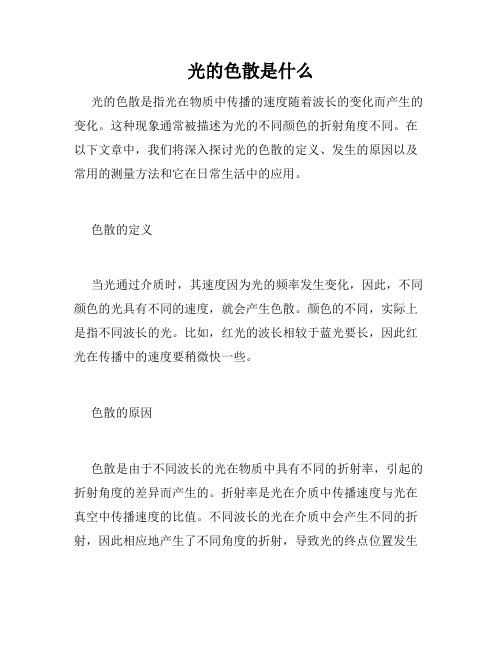 光的色散是什么

光的色散是指光在物质中传播的速度随着波长的变化而产生的变化。这种现象通常被描述为光的不同颜色的折射角度不同。在以下文章中，我们将深入探讨光的色散的定义、发生的原因以及常用的测量方法和它在日常生活中的应用。

色散的定义

当光通过介质时，其速度因为光的频率发生变化，因此，不同颜色的光具有不同的速度，就会产生色散。颜色的不同，实际上是指不同波长的光。比如，红光的波长相较于蓝光要长，因此红光在传播中的速度要稍微快一些。

色散的原因

色散是由于不同波长的光在物质中具有不同的折射率，引起的折射角度的差异而产生的。折射率是光在介质中传播速度与光在真空中传播速度的比值。不同波长的光在介质中会产生不同的折射，因此相应地产生了不同角度的折射，导致光的终点位置发生